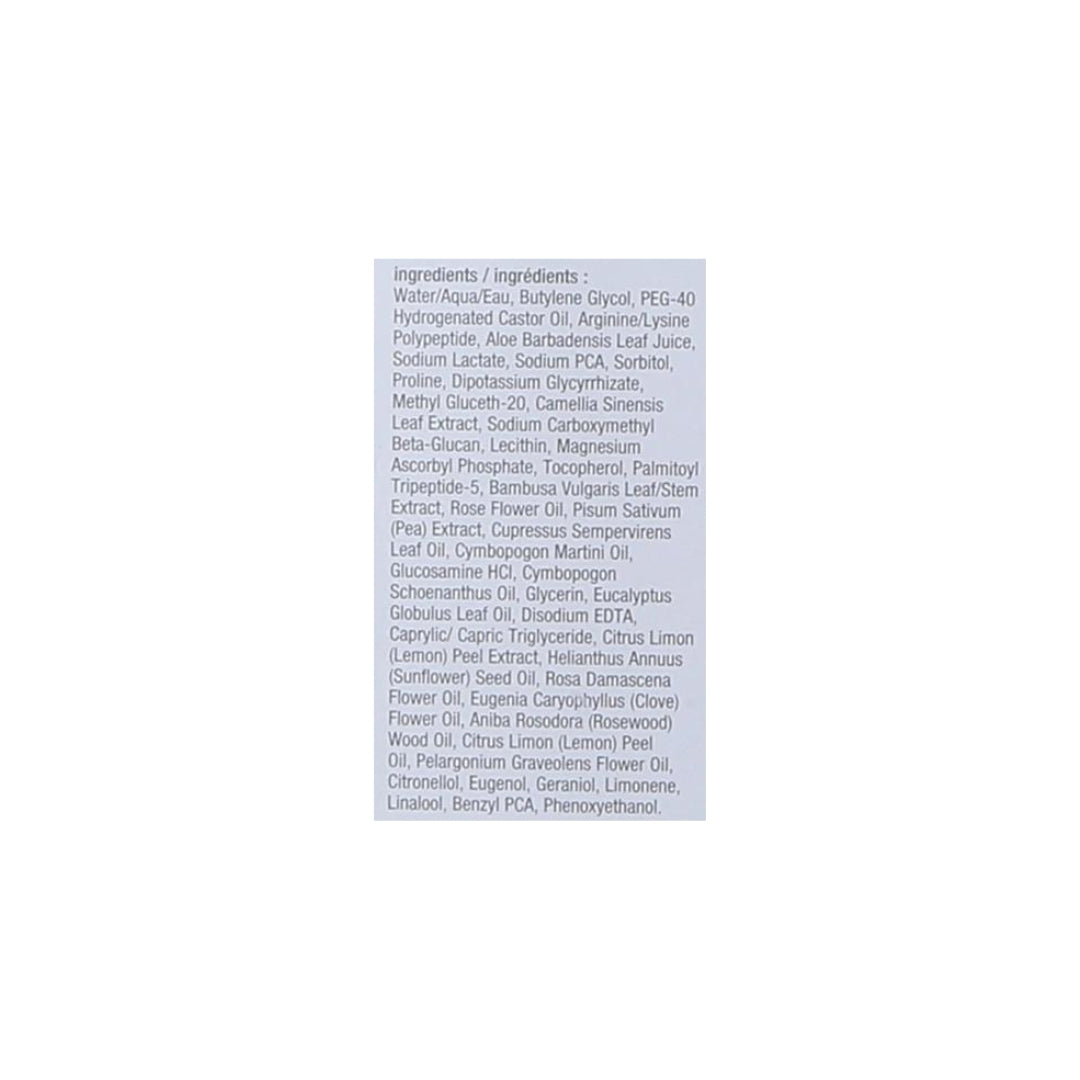 ingredients / ingrédients :

Water/Aqua/Eau, Butylene Glycol, PEG-40 Hydrogenated Castor Oil, Arginine/Lysine Polypeptide, Aloe Barbadensis Leaf Juice, Sodium Lactate, Sodium PCA, Sorbitol, Proline, Dipotassium Glycyrrhizate, Methyl Gluceth-20, Camellia Sinensis Leaf Extract, Sodium Carboxymethyl Beta-Glucan, Lecithin, Magnesium Ascorbyl Phosphate, Tocopherol, Palmitoyl Tripeptide-5, Bambusa Vulgaris Leaf/Stem Extract, Rose Flower Oil, Pisum Sativum (Pea) Extract, Cupressus Sempervirens Leaf Oil, Cymbopogon Martini Oil, Glucosamine HCl, Cymbopogon Schoenanthus Oil, Glycerin, Eucalyptus Globulus Leaf Oil, Disodium EDTA, Caprylic/ Capric Triglyceride, Citrus Limon (Lemon) Peel Extract, Helianthus Annuus (Sunflower) Seed Oil, Rosa Damascena Flower Oil, Eugenia Caryophyllus (Clove) Flower Oil, Aniba Rosodora (Rosewood) Wood Oil, Citrus Limon (Lemon) Peel Oil, Pelargonium Graveolens Flower Oil, Citronellol, Eugenol, Geraniol, Limonene, Linalool, Benzyl PCA, Phenoxyethanol.